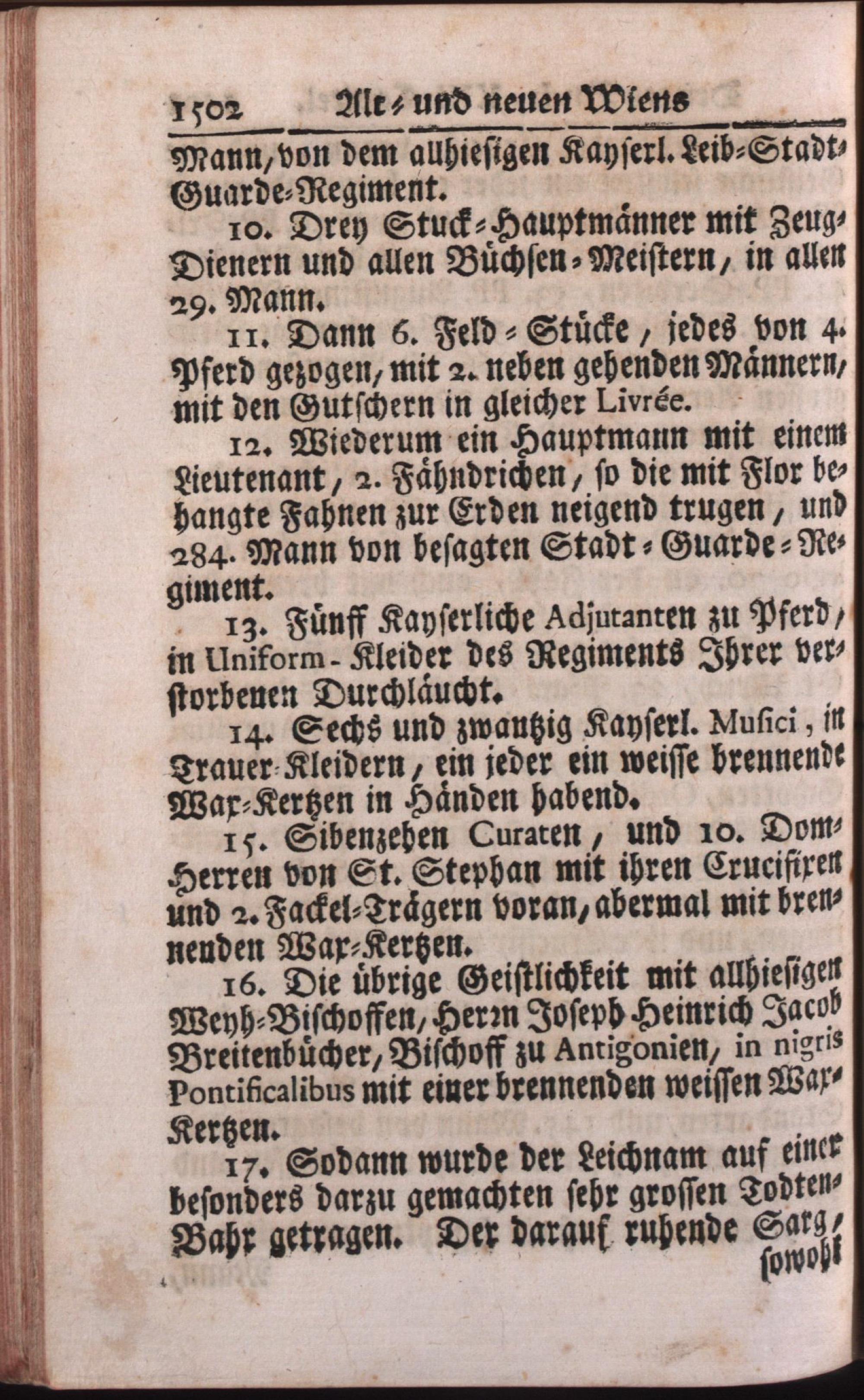 1502 Alt- und neuen Wiens

Mann, von dem allhiesigen Kayserl. Leib-Stadt-Guarde-Regiment.

10. Drey Stuck-Hauptmänner mit Zeug-Dienern und allen Büchsen-Meistern, in allen 29. Mann.

11. Dann 6. Feld-Stücke, jedes von 4. Pferd gezogen, mit 2. neben gehenden Männern, mit den Gutschern in gleicher Livrée.

12. Wiederum ein Hauptmann mit einem Lieutenant, 2. Fähndrichen, so die mit Flor behangte Fahnen zur Erden neigend trugen, und 284. Mann von besagten Stadt-Guarde-Regiment.

13. Fünff Kayserliche Adjutanten zu Pferd, in Uniform-Kleider des Regiments Ihrer verstorbenen Durchläucht.

14. Sechs und zwantzig Kayserl. Musici, in Trauer-Kleidern, ein jeder ein weisse brennende Wax-Kertzen in Händen habend.

15. Sibenzehen Curaten, und 10. Dom-Herren von St. Stephan mit ihren Crucifixen und 2. Fackel-Trägern voran, abermal mit brennenden Wax-Kertzen.

16. Die übrige Geistlichkeit mit allhiesigen Weyh-Bischoffen, Herrn Joseph Heinrich Jacob Breitenbücher, Bischoff zu Antigonien, in nigris Pontificalibus mit einer brennenden weissen Wax-Kertzen.

17. Sodann wurde der Leichnam auf einer besonders darzu gemachten sehr grossen Todten-Bahr getragen. Der darauf ruhende Sarg, sowohl